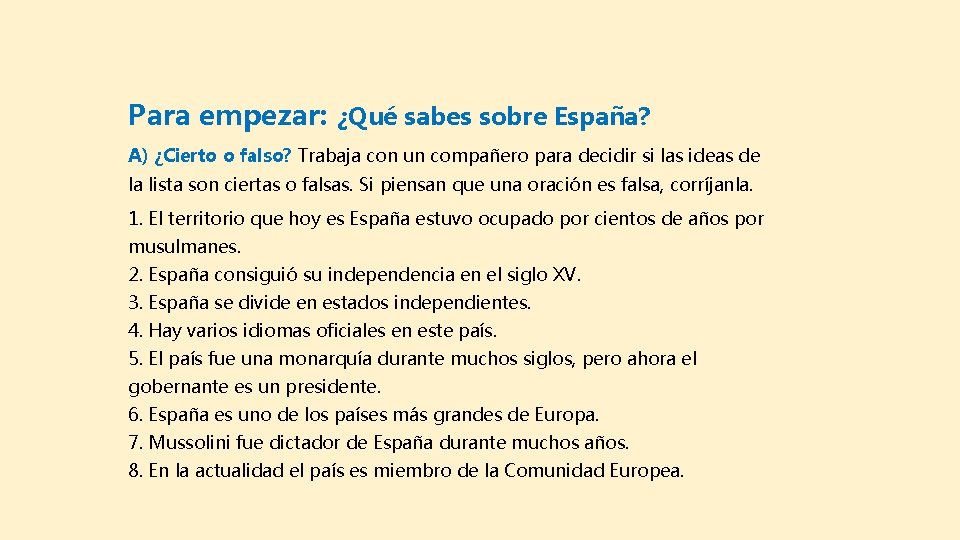 Para empezar: ¿Qué sabes sobre España?

A) ¿Cierto o falso? Trabaja con un compañero para decidir si las ideas de la lista son ciertas o falsas. Si piensan que una oración es falsa, corríjanla.

1. El territorio que hoy es España estuvo ocupado por cientos de años por musulmanes.
2. España consiguió su independencia en el siglo XV.
3. España se divide en estados independientes.
4. Hay varios idiomas oficiales en este país.
5. El país fue una monarquía durante muchos siglos, pero ahora el gobernante es un presidente.
6. España es uno de los países más grandes de Europa.
7. Mussolini fue dictador de España durante muchos años.
8. En la actualidad el país es miembro de la Comunidad Europea.